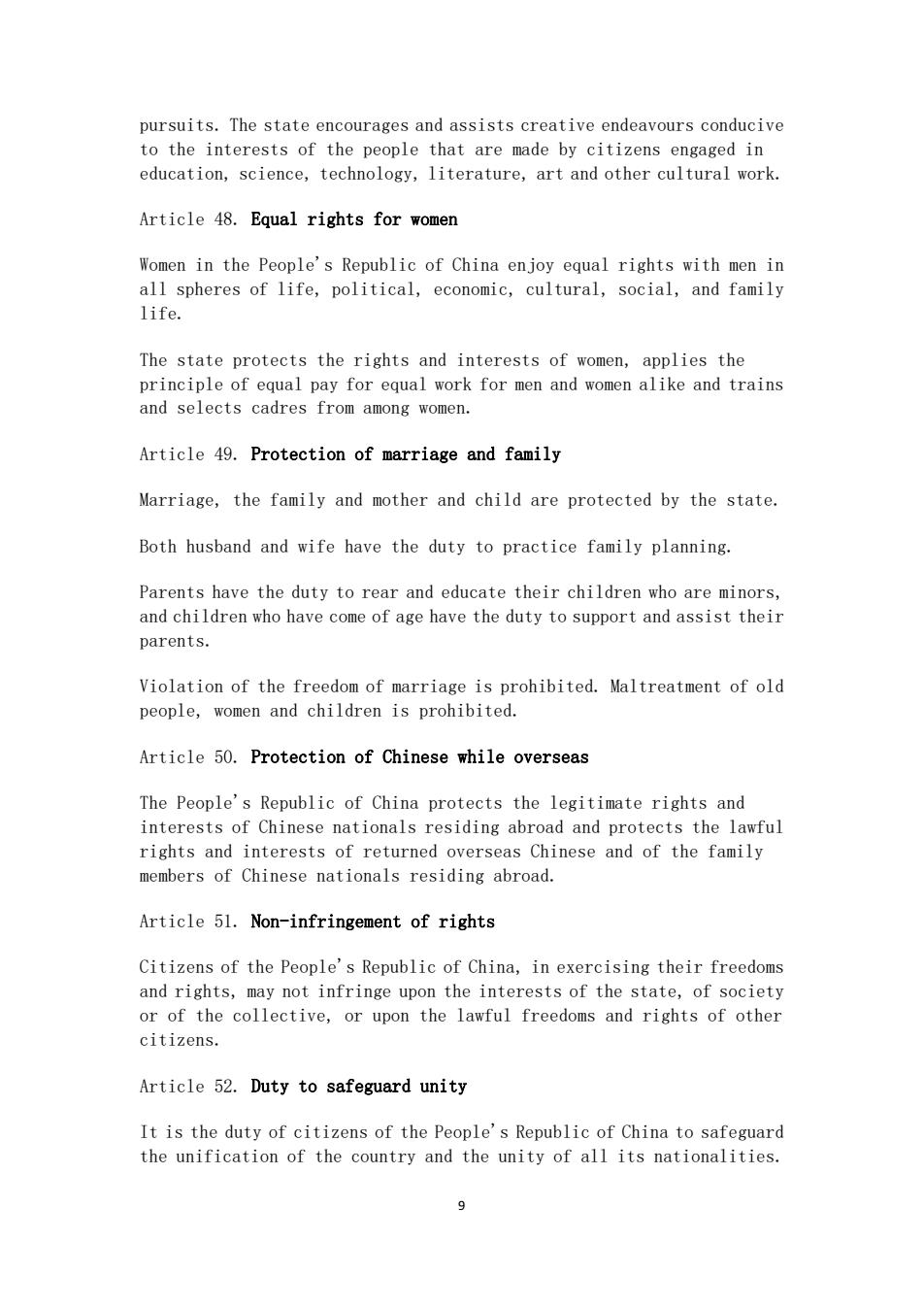 pursuits. The state encourages and assists creative endeavours conducive to the interests of the people that are made by citizens engaged in education, science, technology, literature, art and other cultural work.

Article 48. Equal rights for women

Women in the People's Republic of China enjoy equal rights with men in all spheres of life, political, economic, cultural, social, and family life.

The state protects the rights and interests of women, applies the principle of equal pay for equal work for men and women alike and trains and selects cadres from among women.

Article 49. Protection of marriage and family

Marriage, the family and mother and child are protected by the state.

Both husband and wife have the duty to practice family planning.

Parents have the duty to rear and educate their children who are minors, and children who have come of age have the duty to support and assist their parents.

Violation of the freedom of marriage is prohibited. Maltreatment of old people, women and children is prohibited.

Article 50. Protection of Chinese while overseas

The People's Republic of China protects the legitimate rights and interests of Chinese nationals residing abroad and protects the lawful rights and interests of returned overseas Chinese and of the family members of Chinese nationals residing abroad.

Article 51. Non-infringement of rights

Citizens of the People's Republic of China, in exercising their freedoms and rights, may not infringe upon the interests of the state, of society or of the collective, or upon the lawful freedoms and rights of other citizens.

Article 52. Duty to safeguard unity

It is the duty of citizens of the People's Republic of China to safeguard the unification of the country and the unity of all its nationalities.

9